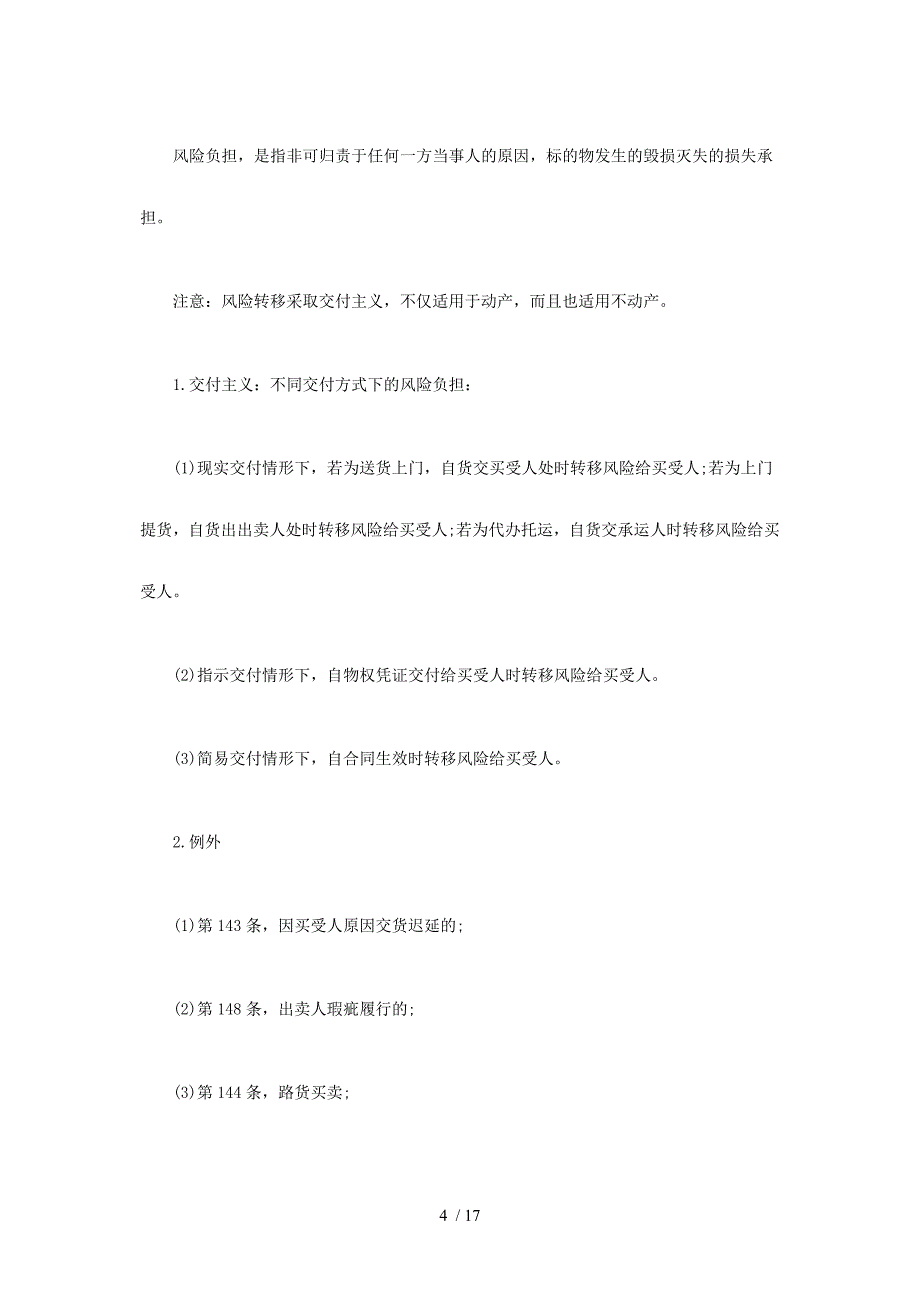 风险负担，是指非可归责于任何一方当事人的原因，标的物发生的毁损灭失的损失承担。

注意：风险转移采取交付主义，不仅适用于动产，而且也适用不动产。

1.交付主义：不同交付方式下的风险负担：

(1)现实交付情形下，若为送货上门，自货交买受人处时转移风险给买受人;若为上门提货，自货出出卖人处时转移风险给买受人;若为代办托运，自货交承运人时转移风险给买受人。

(2)指示交付情形下，自物权凭证交付给买受人时转移风险给买受人。

(3)简易交付情形下，自合同生效时转移风险给买受人。

2.例外

(1)第143条，因买受人原因交货迟延的;

(2)第148条，出卖人瑕疵履行的;

(3)第144条，路货买卖;

4 / 17